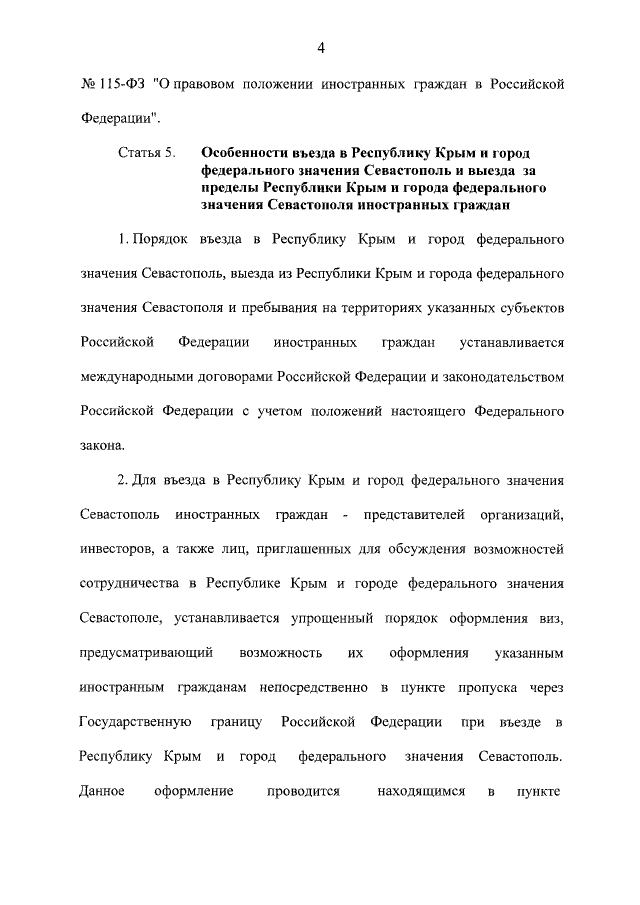 4

№ 115-ФЗ "О правовом положении иностранных граждан в Российской Федерации".

Статья 5. Особенности въезда в Республику Крым и город федерального значения Севастополь и выезда за пределы Республики Крым и города федерального значения Севастополя иностранных граждан

1. Порядок въезда в Республику Крым и город федерального значения Севастополь, выезда из Республики Крым и города федерального значения Севастополя и пребывания на территориях указанных субъектов Российской Федерации иностранных граждан устанавливается международными договорами Российской Федерации и законодательством Российской Федерации с учетом положений настоящего Федерального закона.

2. Для въезда в Республику Крым и город федерального значения Севастополь иностранных граждан - представителей организаций, инвесторов, а также лиц, приглашенных для обсуждения возможностей сотрудничества в Республике Крым и городе федерального значения Севастополе, устанавливается упрощенный порядок оформления виз, предусматривающий возможность их оформления указанным иностранным гражданам непосредственно в пункте пропуска через Государственную границу Российской Федерации при въезде в Республику Крым и город федерального значения Севастополь. Данное оформление проводится находящимся в пункте